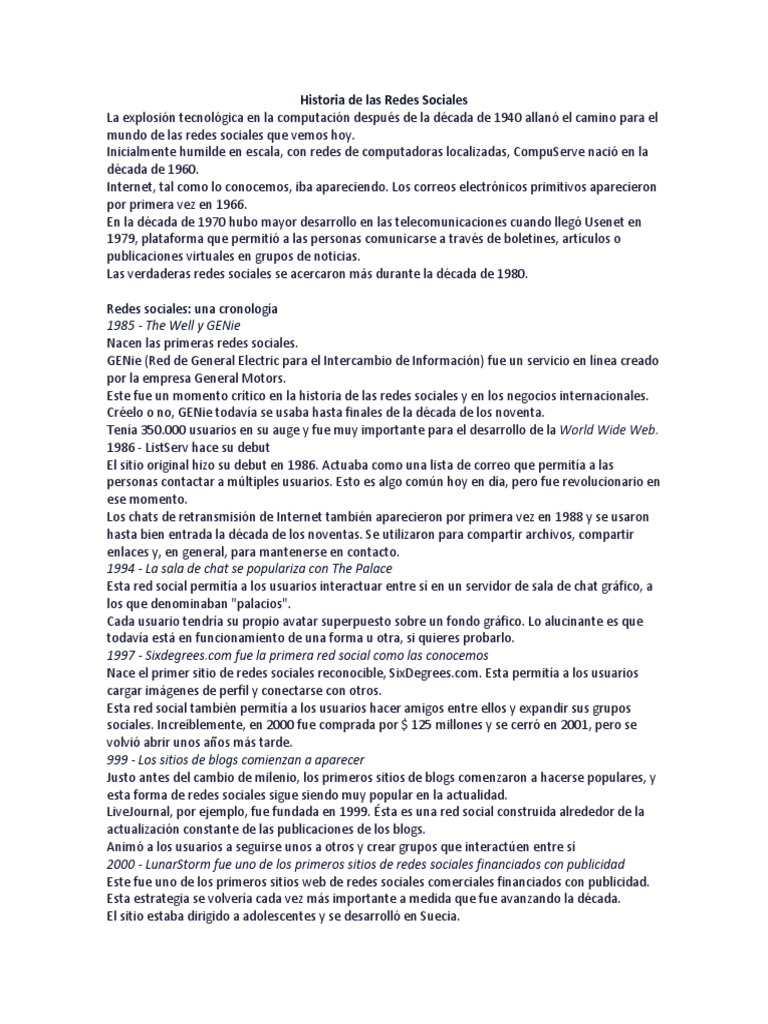 Historia de las Redes Sociales
La explosión tecnológica en la computación después de la década de 1940 allanó el camino para el mundo de las redes sociales que vemos hoy.
Inicialmente humilde en escala, con redes de computadoras localizadas, CompuServe nació en la década de 1960.
Internet, tal como lo conocemos, iba apareciendo. Los correos electrónicos primitivos aparecieron por primera vez en 1966.
En la década de 1970 hubo mayor desarrollo en las telecomunicaciones cuando llegó Usenet en 1979, plataforma que permitió a las personas comunicarse a través de boletines, artículos o publicaciones virtuales en grupos de noticias.
Las verdaderas redes sociales se acercaron más durante la década de 1980.

Redes sociales: una cronología
1985 - The Well y GENie
Nacen las primeras redes sociales.
GENie (Red de General Electric para el Intercambio de Información) fue un servicio en línea creado por la empresa General Motors.
Este fue un momento crítico en la historia de las redes sociales y en los negocios internacionales.
Créelo o no, GENie todavía se usaba hasta finales de la década de los noventa.
Tenía 350.000 usuarios en su auge y fue muy importante para el desarrollo de la World Wide Web.
1986 - ListServ hace su debut
El sitio original hizo su debut en 1986. Actuaba como una lista de correo que permitía a las personas contactar a múltiples usuarios. Esto es algo común hoy en día, pero fue revolucionario en ese momento.
Los chats de retransmisión de Internet también aparecieron por primera vez en 1988 y se usaron hasta bien entrada la década de los noventas. Se utilizaron para compartir archivos, compartir enlaces y, en general, para mantenerse en contacto.
1994 - La sala de chat se populariza con The Palace
Esta red social permitía a los usuarios interactuar entre sí en un servidor de sala de chat gráfico, a los que denominaban "palacios".
Cada usuario tendría su propio avatar superpuesto sobre un fondo gráfico. Lo alucinante es que todavía está en funcionamiento de una forma u otra, si quieres probarlo.
1997 - Sixdegrees.com fue la primera red social como las conocemos
Nace el primer sitio de redes sociales reconocible, SixDegrees.com. Esta permitía a los usuarios cargar imágenes de perfil y conectarse con otros.
Esta red social también permitía a los usuarios hacer amigos entre ellos y expandir sus grupos sociales. Increíblemente, en 2000 fue comprada por $ 125 millones y se cerró en 2001, pero se volvió abrir unos años más tarde.
999 - Los sitios de blogs comienzan a aparecer
Justo antes del cambio de milenio, los primeros sitios de blogs comenzaron a hacerse populares, y esta forma de redes sociales sigue siendo muy popular en la actualidad.
LiveJournal, por ejemplo, fue fundada en 1999. Ésta es una red social construida alrededor de la actualización constante de las publicaciones de los blogs.
Animó a los usuarios a seguirse unos a otros y crear grupos que interactúen entre sí
2000 - LunarStorm fue uno de los primeros sitios de redes sociales financiados con publicidad
Este fue uno de los primeros sitios web de redes sociales comerciales financiados con publicidad.
Esta estrategia se volvería cada vez más importante a medida que fue avanzando la década.
El sitio estaba dirigido a adolescentes y se desarrolló en Suecia.